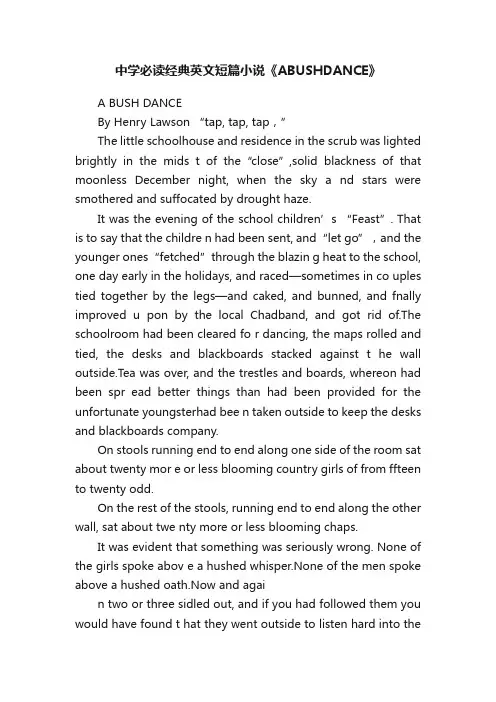 中学必读经典英文短篇小说《ABUSHDANCE》

A BUSH DANCE

By Henry Lawson “tap, tap, tap，”

The little schoolhouse and residence in the scrub was lighted brightly in the mids t of the “close” ,solid blackness of that moonless December night, when the sky a nd stars were smothered and suffocated by drought haze.

It was the evening of the school children’ s “Feast” . That is to say that the childre n had been sent, and “let go” , and the younger ones “fetched” through the blazin g heat to the school, one day early in the holidays, and raced—sometimes in co uples tied together by the legs—and caked, and bunned, and fnally improved u pon by the local Chadband, and got rid of.The schoolroom had been cleared fo r dancing, the maps rolled and tied, the desks and blackboards stacked against t he wall outside.Tea was over, and the trestles and boards, whereon had been spr ead better things than had been provided for the unfortunate youngsterhad bee n taken outside to keep the desks and blackboards company.

On stools running end to end along one side of the room sat about twenty mor e or less blooming country girls of from ffteen to twenty odd.

On the rest of the stools, running end to end along the other wall, sat about twe nty more or less blooming chaps.

It was evident that something was seriously wrong. None of the girls spoke abov e a hushed whisper.None of the men spoke above a hushed oath.Now and agai

n two or three sidled out, and if you had followed them you would have found t hat they went outside to listen hard into the